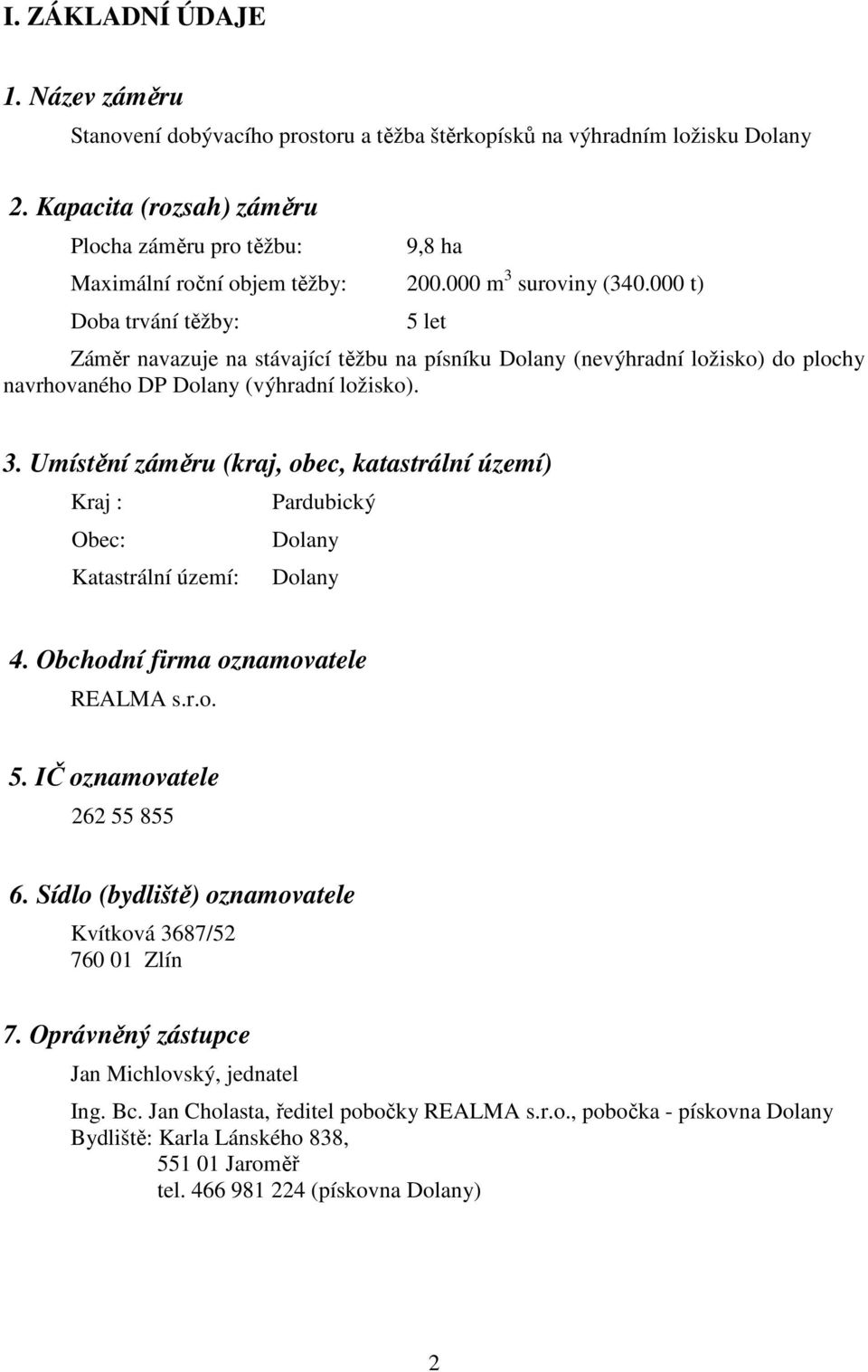 I. ZÁKLADNÍ ÚDAJE

1. Název záměru

Stanovení dobývacího prostoru a těžba štěrkopísků na výhradním ložisku Dolany

2. Kapacita (rozsah) záměru

Plocha záměru pro těžbu: 9,8 ha

Maximální roční objem těžby: 200.000 $m^3$ suroviny (340.000 t)

Doba trvání těžby: 5 let

Záměr navazuje na stávající těžbu na písníku Dolany (nevýhradní ložisko) do plochy navrhovaného DP Dolany (výhradní ložisko).

3. Umístění záměru (kraj, obec, katastrální území)

Kraj : Pardubický

Obec: Dolany

Katastrální území: Dolany

4. Obchodní firma oznamovatele

REALMA s.r.o.

5. IČ oznamovatele

262 55 855

6. Sídlo (bydliště) oznamovatele

Kvítková 3687/52
760 01 Zlín

7. Oprávněný zástupce

Jan Michlovský, jednatel

Ing. Bc. Jan Cholasta, ředitel pobočky REALMA s.r.o., pobočka - pískovna Dolany
Bydliště: Karla Lánského 838,
551 01 Jaroměř
tel. 466 981 224 (pískovna Dolany)

2